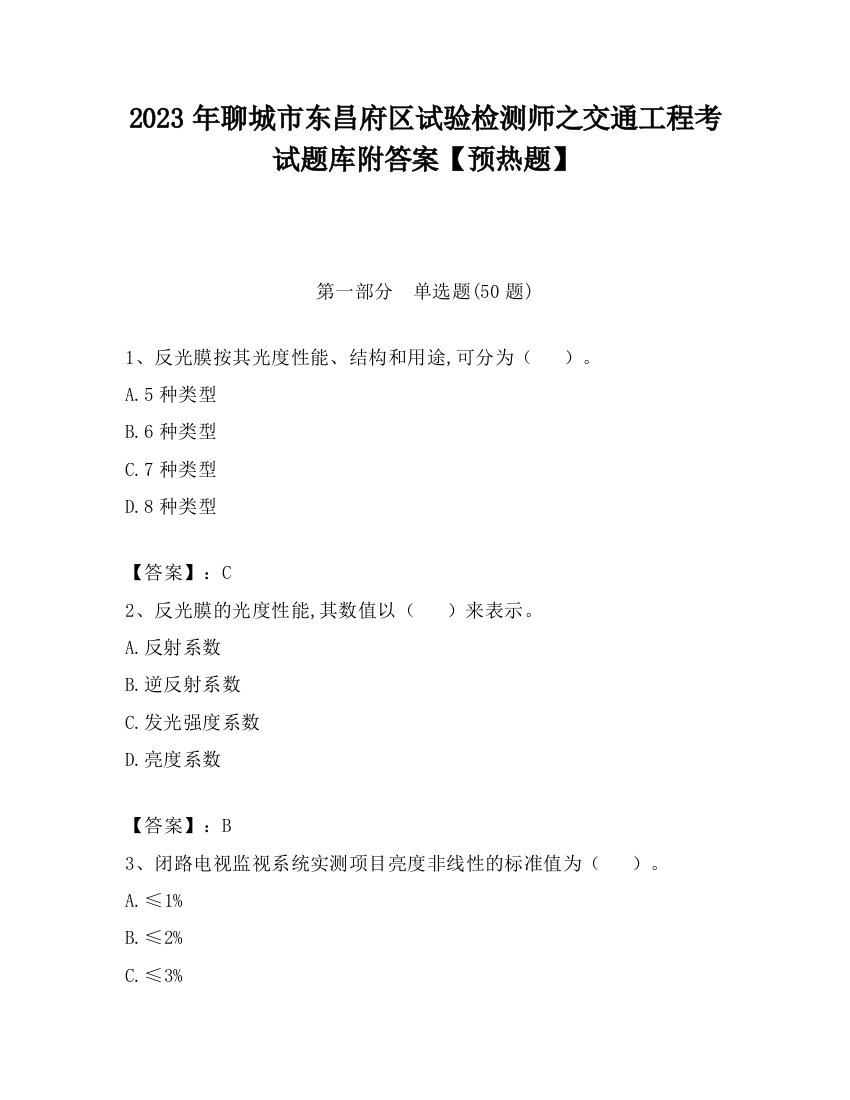 2023 年聊城市东昌府区试验检测师之交通工程考试题库附答案【预热题】

第一部分 单选题(50 题)

1、反光膜按其光度性能、结构和用途,可分为（ ）。

A.5 种类型

B.6 种类型

C.7 种类型

D.8 种类型

【答案】：C

2、反光膜的光度性能,其数值以（ ）来表示。

A.反射系数

B.逆反射系数

C.发光强度系数

D.亮度系数

【答案】：B

3、闭路电视监视系统实测项目亮度非线性的标准值为（ ）。

A.≤1%

B.≤2%

C.≤3%